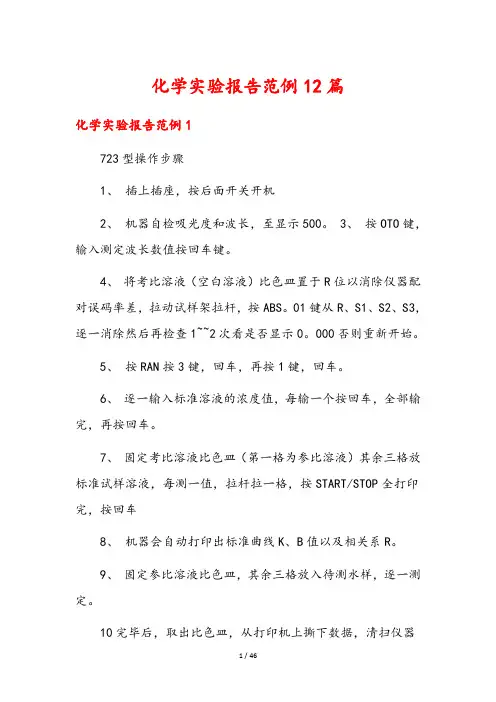 化学实验报告范例12篇

化学实验报告范例1

723型操作步骤

1、 插上插座，按后面开关开机

2、 机器自检吸光度和波长，至显示500。 3、 按OTO键，输入测定波长数值按回车键。

4、 将考比溶液（空白溶液）比色皿置于R位以消除仪器配对误码率差，拉动试样架拉杆，按ABS。01键从R、S1、S2、S3，逐一消除然后再检查1~~2次看是否显示0。000否则重新开始。

5、 按RAN按3键，回车，再按1键，回车。

6、 逐一输入标准溶液的浓度值，每输一个按回车，全部输完，再按回车。

7、 固定考比溶液比色皿（第一格为参比溶液）其余三格放标准试样溶液，每测一值，拉杆拉一格，按START/STOP全打印完，按回车

8、 机器会自动打印出标准曲线K、B值以及相关系R。

9、 固定参比溶液比色皿，其余三格放入待测水样，逐一测定。

10完毕后，取出比色皿，从打印机上撕下数据，清扫仪器

1 / 46